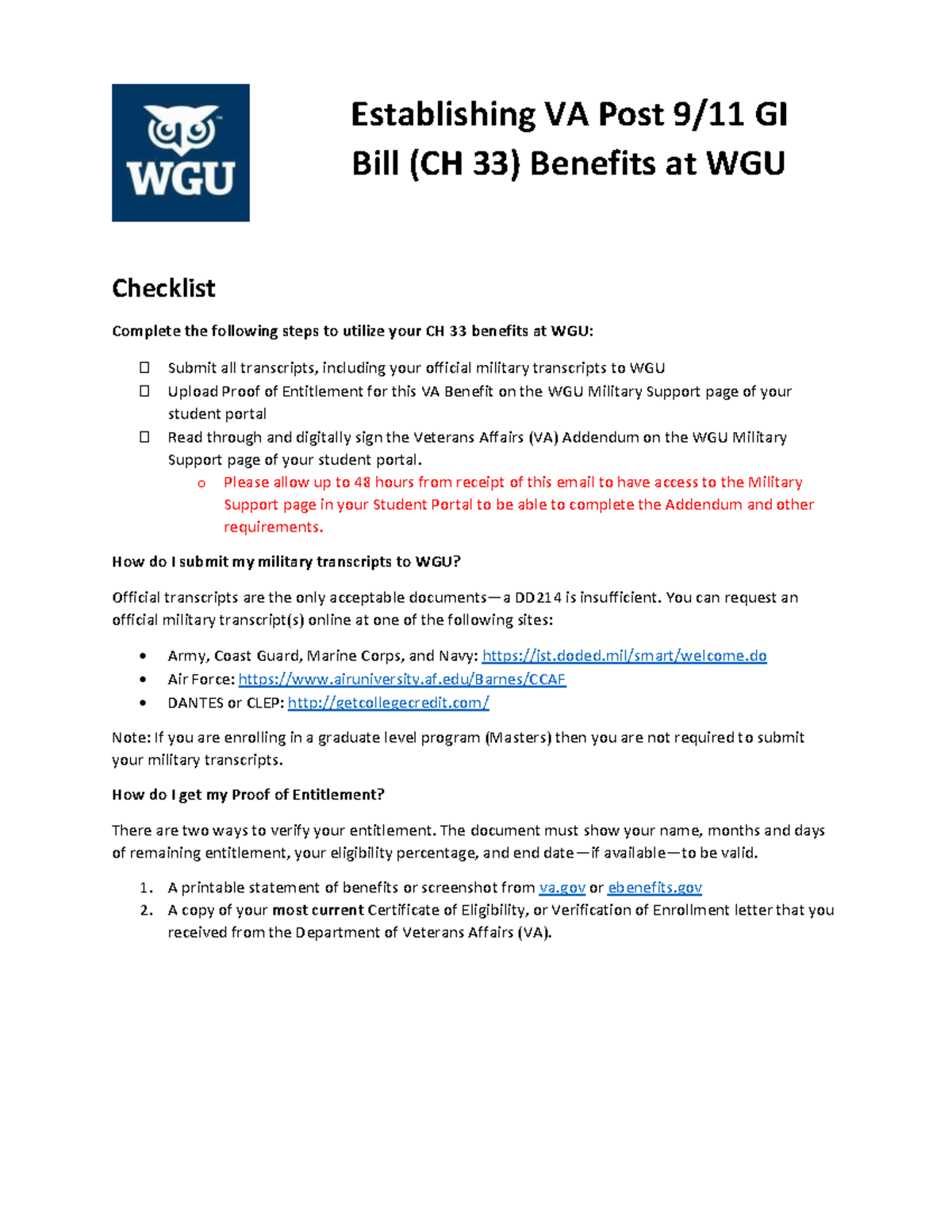 WGU

Establishing VA Post 9/11 GI Bill (CH 33) Benefits at WGU

Checklist

Complete the following steps to utilize your CH 33 benefits at WGU:

☐ Submit all transcripts, including your official military transcripts to WGU
☐ Upload Proof of Entitlement for this VA Benefit on the WGU Military Support page of your student portal
☐ Read through and digitally sign the Veterans Affairs (VA) Addendum on the WGU Military Support page of your student portal.
  o Please allow up to 48 hours from receipt of this email to have access to the Military Support page in your Student Portal to be able to complete the Addendum and other requirements.

How do I submit my military transcripts to WGU?

Official transcripts are the only acceptable documents—a DD214 is insufficient. You can request an official military transcript(s) online at one of the following sites:

• Army, Coast Guard, Marine Corps, and Navy: https://jst.doded.mil/smart/welcome.do
• Air Force: https://www.airuniversity.af.edu/Barnes/CCAF
• DANTES or CLEP: http://getcollegecredit.com/

Note: If you are enrolling in a graduate level program (Masters) then you are not required to submit your military transcripts.

How do I get my Proof of Entitlement?

There are two ways to verify your entitlement. The document must show your name, months and days of remaining entitlement, your eligibility percentage, and end date—if available—to be valid.

1. A printable statement of benefits or screenshot from va.gov or ebenefits.gov
2. A copy of your most current Certificate of Eligibility, or Verification of Enrollment letter that you received from the Department of Veterans Affairs (VA).